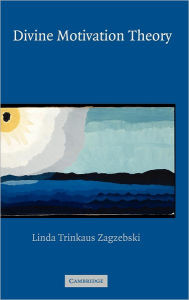 Divine Motivation Theory

Linda Trinkaus Zagzebski

CAMBRIDGE